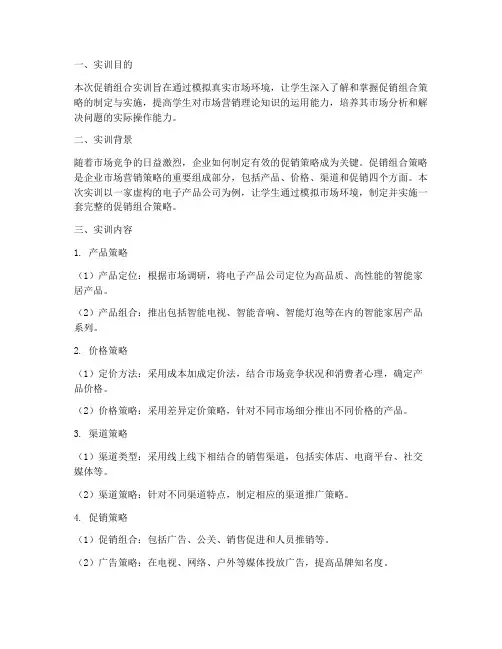 一、实训目的

本次促销组合实训旨在通过模拟真实市场环境，让学生深入了解和掌握促销组合策略的制定与实施，提高学生对市场营销理论知识的运用能力，培养其市场分析和解决问题的实际操作能力。

二、实训背景

随着市场竞争的日益激烈，企业如何制定有效的促销策略成为关键。促销组合策略是企业市场营销策略的重要组成部分，包括产品、价格、渠道和促销四个方面。本次实训以一家虚构的电子产品公司为例，让学生通过模拟市场环境，制定并实施一套完整的促销组合策略。

三、实训内容

1. 产品策略

（1）产品定位：根据市场调研，将电子产品公司定位为高品质、高性能的智能家居产品。

（2）产品组合：推出包括智能电视、智能音响、智能灯泡等在内的智能家居产品系列。

2. 价格策略

（1）定价方法：采用成本加成定价法，结合市场竞争状况和消费者心理，确定产品价格。

（2）价格策略：采用差异定价策略，针对不同市场细分推出不同价格的产品。

3. 渠道策略

（1）渠道类型：采用线上线下相结合的销售渠道，包括实体店、电商平台、社交媒体等。

（2）渠道策略：针对不同渠道特点，制定相应的渠道推广策略。

4. 促销策略

（1）促销组合：包括广告、公关、销售促进和人员推销等。

（2）广告策略：在电视、网络、户外等媒体投放广告，提高品牌知名度。